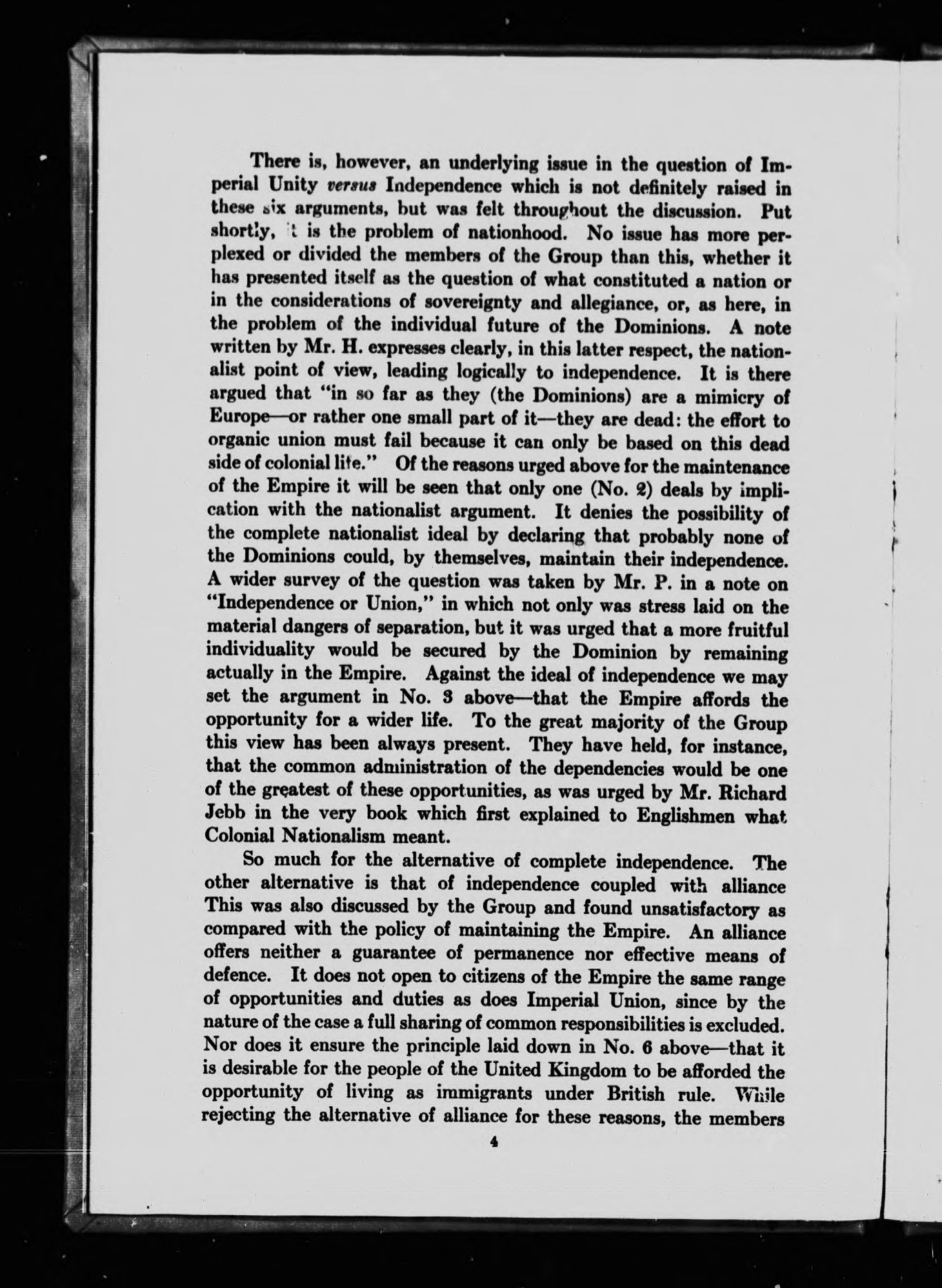 There is, however, an underlying issue in the question of Imperial Unity versus Independence which is not definitely raised in these six arguments, but was felt throughout the discussion. Put shortly, it is the problem of nationhood. No issue has more perplexed or divided the members of the Group than this, whether it has presented itself as the question of what constituted a nation or in the considerations of sovereignty and allegiance, or, as here, in the problem of the individual future of the Dominions. A note written by Mr. H. expresses clearly, in this latter respect, the nationalist point of view, leading logically to independence. It is there argued that "in so far as they (the Dominions) are a mimicry of Europe—or rather one small part of it—they are dead: the effort to organic union must fail because it can only be based on this dead side of colonial life." Of the reasons urged above for the maintenance of the Empire it will be seen that only one (No. 2) deals by implication with the nationalist argument. It denies the possibility of the complete nationalist ideal by declaring that probably none of the Dominions could, by themselves, maintain their independence. A wider survey of the question was taken by Mr. P. in a note on "Independence or Union," in which not only was stress laid on the material dangers of separation, but it was urged that a more fruitful individuality would be secured by the Dominion by remaining actually in the Empire. Against the ideal of independence we may set the argument in No. 3 above—that the Empire affords the opportunity for a wider life. To the great majority of the Group this view has been always present. They have held, for instance, that the common administration of the dependencies would be one of the greatest of these opportunities, as was urged by Mr. Richard Jebb in the very book which first explained to Englishmen what Colonial Nationalism meant.

So much for the alternative of complete independence. The other alternative is that of independence coupled with alliance This was also discussed by the Group and found unsatisfactory as compared with the policy of maintaining the Empire. An alliance offers neither a guarantee of permanence nor effective means of defence. It does not open to citizens of the Empire the same range of opportunities and duties as does Imperial Union, since by the nature of the case a full sharing of common responsibilities is excluded. Nor does it ensure the principle laid down in No. 6 above—that it is desirable for the people of the United Kingdom to be afforded the opportunity of living as immigrants under British rule. While rejecting the alternative of alliance for these reasons, the members

4